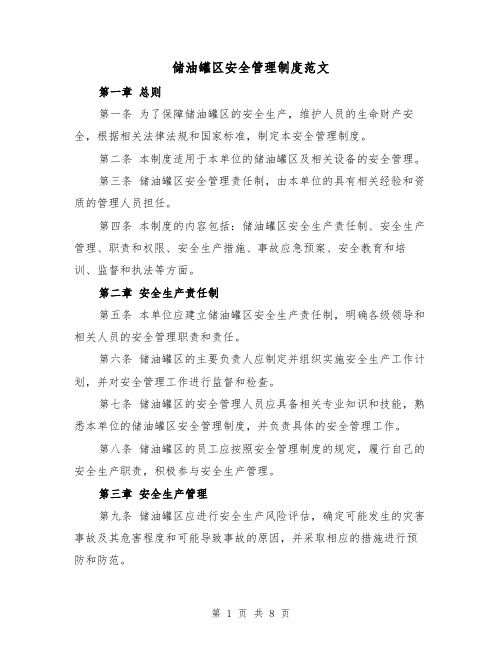 储油罐区安全管理制度范文

第一章 总则

第一条 为了保障储油罐区的安全生产，维护人员的生命财产安全，根据相关法律法规和国家标准，制定本安全管理制度。

第二条 本制度适用于本单位的储油罐区及相关设备的安全管理。

第三条 储油罐区安全管理责任制，由本单位的具有相关经验和资质的管理人员担任。

第四条 本制度的内容包括：储油罐区安全生产责任制、安全生产管理、职责和权限、安全生产措施、事故应急预案、安全教育和培训、监督和执法等方面。

第二章 安全生产责任制

第五条 本单位应建立储油罐区安全生产责任制，明确各级领导和相关人员的安全管理职责和责任。

第六条 储油罐区的主要负责人应制定并组织实施安全生产工作计划，并对安全管理工作进行监督和检查。

第七条 储油罐区的安全管理人员应具备相关专业知识和技能，熟悉本单位的储油罐区安全管理制度，并负责具体的安全管理工作。

第八条 储油罐区的员工应按照安全管理制度的规定，履行自己的安全生产职责，积极参与安全生产管理。

第三章 安全生产管理

第九条 储油罐区应进行安全生产风险评估，确定可能发生的灾害事故及其危害程度和可能导致事故的原因，并采取相应的措施进行预防和防范。

第 1 页 共 8 页